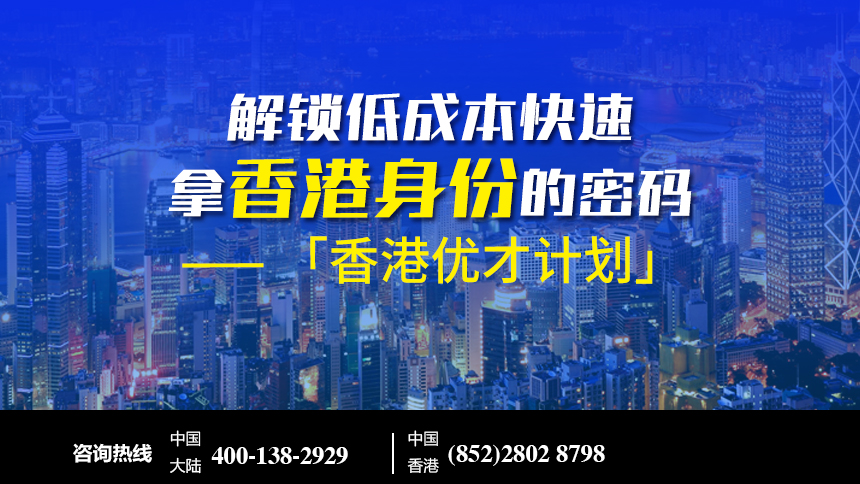 解锁低成本快速
拿香港身份的密码
——「香港优才计划」

咨询热线 中国大陆 400-138-2929 | 中国香港 (852)2802 8798